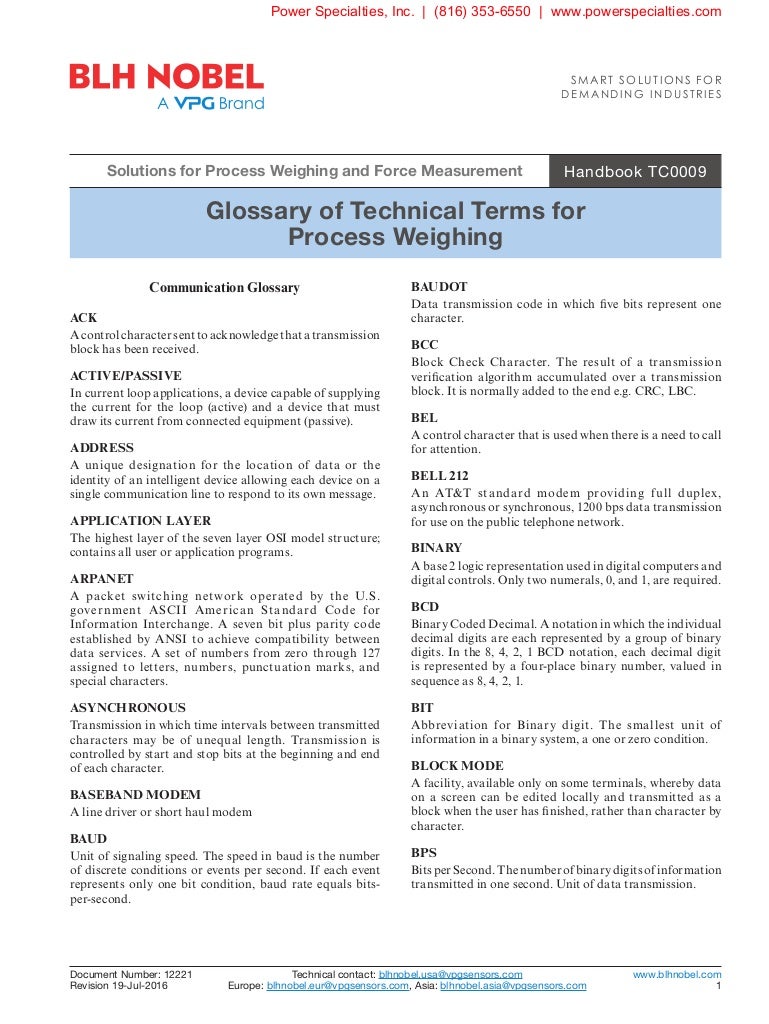 Power Specialties, Inc. | (816) 353-6550 | www.powerspecialties.com

BLH NOBEL
A VPG Brand

SMART SOLUTIONS FOR DEMANDING INDUSTRIES

Solutions for Process Weighing and Force Measurement

Handbook TC0009

Glossary of Technical Terms for Process Weighing

Communication Glossary

ACK
A control character sent to acknowledge that a transmission block has been received.

ACTIVE/PASSIVE
In current loop applications, a device capable of supplying the current for the loop (active) and a device that must draw its current from connected equipment (passive).

ADDRESS
A unique designation for the location of data or the identity of an intelligent device allowing each device on a single communication line to respond to its own message.

APPLICATION LAYER
The highest layer of the seven layer OSI model structure; contains all user or application programs.

ARPANET
A packet switching network operated by the U.S. government ASCII American Standard Code for Information Interchange. A seven bit plus parity code established by ANSI to achieve compatibility between data services. A set of numbers from zero through 127 assigned to letters, numbers, punctuation marks, and special characters.

ASYNCHRONOUS
Transmission in which time intervals between transmitted characters may be of unequal length. Transmission is controlled by start and stop bits at the beginning and end of each character.

BASEBAND MODEM
A line driver or short haul modem

BAUD
Unit of signaling speed. The speed in baud is the number of discrete conditions or events per second. If each event represents only one bit condition, baud rate equals bits-per-second.

BAUDOT
Data transmission code in which five bits represent one character.

BCC
Block Check Character. The result of a transmission verification algorithm accumulated over a transmission block. It is normally added to the end e.g. CRC, LBC.

BEL
A control character that is used when there is a need to call for attention.

BELL 212
An AT&T standard modem providing full duplex, asynchronous or synchronous, 1200 bps data transmission for use on the public telephone network.

BINARY
A base 2 logic representation used in digital computers and digital controls. Only two numerals, 0, and 1, are required.

BCD
Binary Coded Decimal. A notation in which the individual decimal digits are each represented by a group of binary digits. In the 8, 4, 2, 1 BCD notation, each decimal digit is represented by a four-place binary number, valued in sequence as 8, 4, 2, 1.

BIT
Abbreviation for Binary digit. The smallest unit of information in a binary system, a one or zero condition.

BLOCK MODE
A facility, available only on some terminals, whereby data on a screen can be edited locally and transmitted as a block when the user has finished, rather than character by character.

BPS
Bits per Second. The number of binary digits of information transmitted in one second. Unit of data transmission.

Document Number: 12221
Revision 19-Jul-2016
Technical contact: blhnobel.usa@vpgsensors.com
Europe: blhnobel.eur@vpgsensors.com, Asia: blhnobel.asia@vpgsensors.com
www.blhnobel.com
1